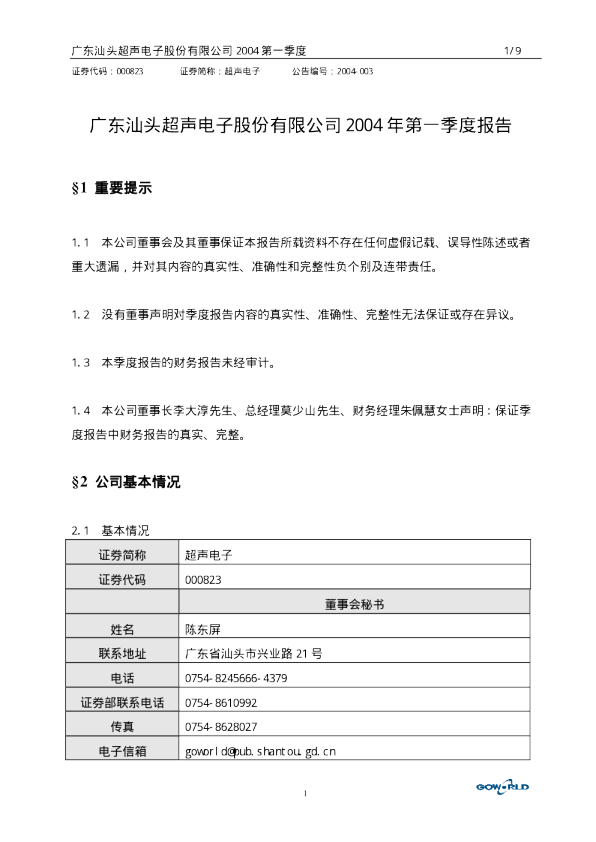 广东汕头超声电子股份有限公司 2004 第一季度 1/9

证券代码：000823 证券简称：超声电子 公告编号：2004-003

广东汕头超声电子股份有限公司 2004 年第一季度报告

§1 重要提示

1.1 本公司董事会及其董事保证本报告所载资料不存在任何虚假记载、误导性陈述或者重大遗漏，并对其内容的真实性、准确性和完整性负个别及连带责任。

1.2 没有董事声明对季度报告内容的真实性、准确性、完整性无法保证或存在异议。

1.3 本季度报告的财务报告未经审计。

1.4 本公司董事长李大淳先生、总经理莫少山先生、财务经理朱佩慧女士声明：保证季度报告中财务报告的真实、完整。

§2 公司基本情况

2.1 基本情况

| 证券简称 | 超声电子 |
|---|---|
| 证券代码 | 000823 |
| | 董事会秘书 |
| 姓名 | 陈东屏 |
| 联系地址 | 广东省汕头市兴业路 21 号 |
| 电话 | 0754-8245666-4379 |
| 证券部联系电话 | 0754-8610992 |
| 传真 | 0754-8628027 |
| 电子信箱 | goworld@pub.shantou.gd.cn |

1

GOWORLD